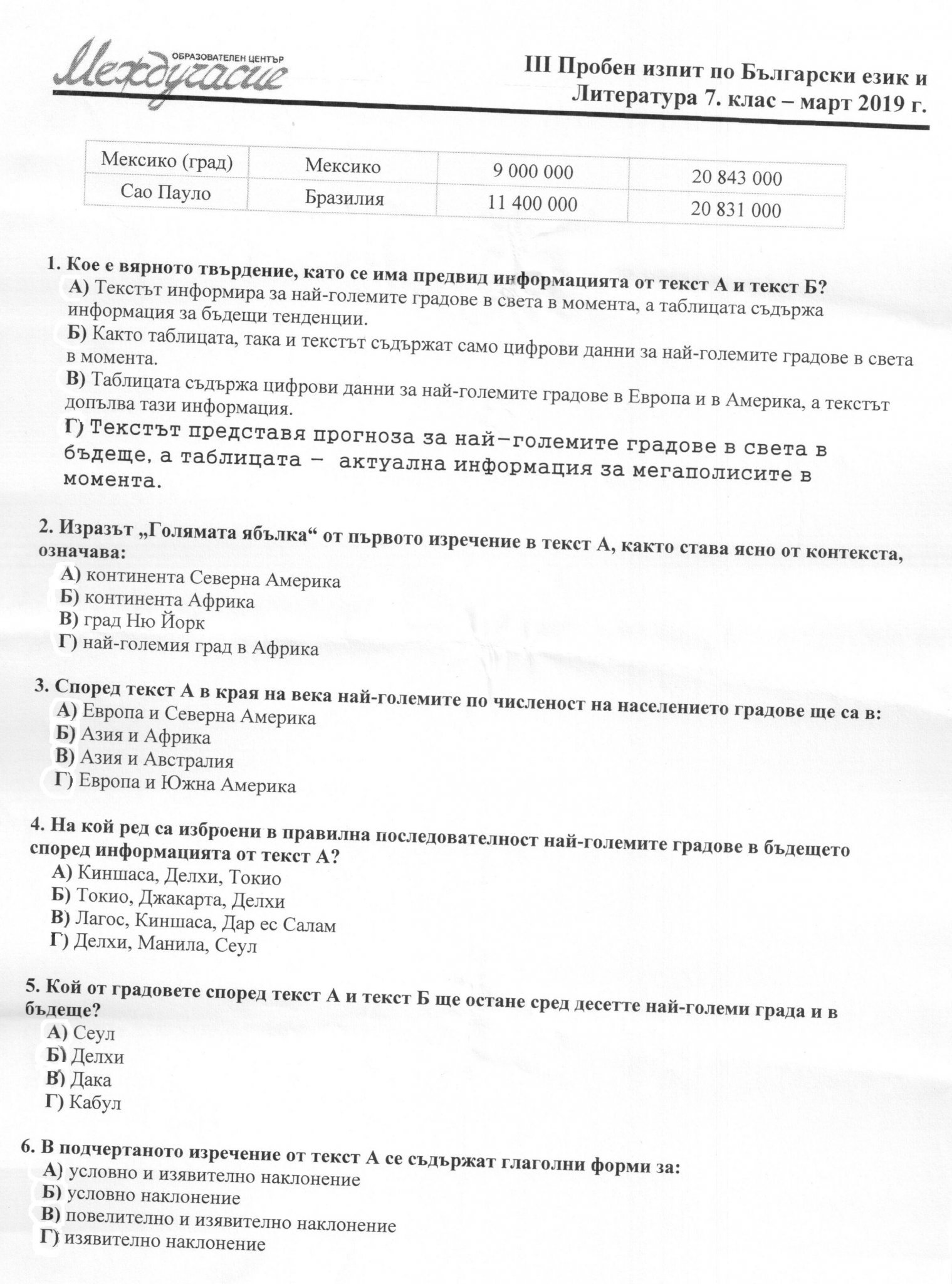 ОБРАЗОВАТЕЛЕН ЦЕНТЪР
Междучасие

III Пробен изпит по Български език и Литература 7. клас – март 2019 г.

| Мексико (град) | Мексико | 9 000 000 | 20 843 000 |
|---|---|---|---|
| Сао Пауло | Бразилия | 11 400 000 | 20 831 000 |

1. Кое е вярното твърдение, като се има предвид информацията от текст А и текст Б?
А) Текстът информира за най-големите градове в света в момента, а таблицата съдържа информация за бъдещи тенденции.
Б) Както таблицата, така и текстът съдържат само цифрови данни за най-големите градове в света в момента.
В) Таблицата съдържа цифрови данни за най-големите градове в Европа и в Америка, а текстът допълва тази информация.
Г) Текстът представя прогноза за най-големите градове в света в бъдеще, а таблицата – актуална информация за мегаполисите в момента.

2. Изразът „Голямата ябълка“ от първото изречение в текст А, както става ясно от контекста, означава:
А) континента Северна Америка
Б) континента Африка
В) град Ню Йорк
Г) най-големия град в Африка

3. Според текст А в края на века най-големите по численост на населението градове ще са в:
А) Европа и Северна Америка
Б) Азия и Африка
В) Азия и Австралия
Г) Европа и Южна Америка

4. На кой ред са изброени в правилна последователност най-големите градове в бъдещето според информацията от текст А?
А) Киншаса, Делхи, Токио
Б) Токио, Джакарта, Делхи
В) Лагос, Киншаса, Дар ес Салам
Г) Делхи, Манила, Сеул

5. Кой от градовете според текст А и текст Б ще остане сред десетте най-големи града и в бъдеще?
А) Сеул
Б) Делхи
В) Дака
Г) Кабул

6. В подчертаното изречение от текст А се съдържат глаголни форми за:
А) условно и изявително наклонение
Б) условно наклонение
В) повелително и изявително наклонение
Г) изявително наклонение